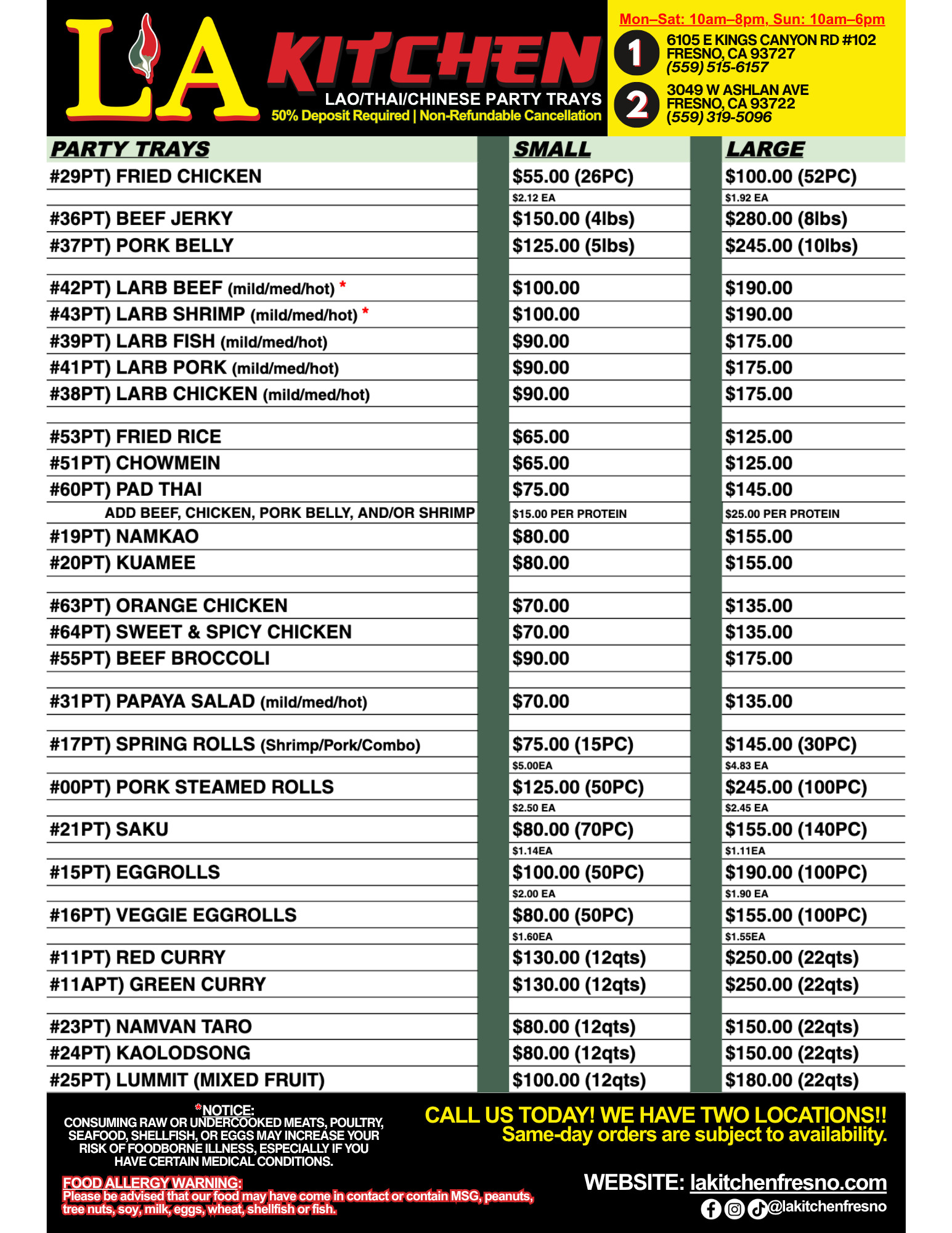 LA KITCHEN
LAO/THAI/CHINESE PARTY TRAYS
50% Deposit Required | Non-Refundable Cancellation

Mon–Sat: 10am–8pm, Sun: 10am–6pm
1 6105 E KINGS CANYON RD #102 FRESNO, CA 93727 (559) 515-6157
2 3049 W ASHLAN AVE FRESNO, CA 93722 (559) 319-5096

| PARTY TRAYS | SMALL | LARGE |
|---|---|---|
| #29PT) FRIED CHICKEN | $55.00 (26PC) | $100.00 (52PC) |
| | $2.12 EA | $1.92 EA |
| #36PT) BEEF JERKY | $150.00 (4lbs) | $280.00 (8lbs) |
| #37PT) PORK BELLY | $125.00 (5lbs) | $245.00 (10lbs) |
| #42PT) LARB BEEF (mild/med/hot) * | $100.00 | $190.00 |
| #43PT) LARB SHRIMP (mild/med/hot) * | $100.00 | $190.00 |
| #39PT) LARB FISH (mild/med/hot) | $90.00 | $175.00 |
| #41PT) LARB PORK (mild/med/hot) | $90.00 | $175.00 |
| #38PT) LARB CHICKEN (mild/med/hot) | $90.00 | $175.00 |
| #53PT) FRIED RICE | $65.00 | $125.00 |
| #51PT) CHOWMEIN | $65.00 | $125.00 |
| #60PT) PAD THAI | $75.00 | $145.00 |
| ADD BEEF, CHICKEN, PORK BELLY, AND/OR SHRIMP | $15.00 PER PROTEIN | $25.00 PER PROTEIN |
| #19PT) NAMKAO | $80.00 | $155.00 |
| #20PT) KUAMEE | $80.00 | $155.00 |
| #63PT) ORANGE CHICKEN | $70.00 | $135.00 |
| #64PT) SWEET & SPICY CHICKEN | $70.00 | $135.00 |
| #55PT) BEEF BROCCOLI | $90.00 | $175.00 |
| #31PT) PAPAYA SALAD (mild/med/hot) | $70.00 | $135.00 |
| #17PT) SPRING ROLLS (Shrimp/Pork/Combo) | $75.00 (15PC) | $145.00 (30PC) |
| | $5.00EA | $4.83 EA |
| #00PT) PORK STEAMED ROLLS | $125.00 (50PC) | $245.00 (100PC) |
| | $2.50 EA | $2.45 EA |
| #21PT) SAKU | $80.00 (70PC) | $155.00 (140PC) |
| | $1.14EA | $1.11EA |
| #15PT) EGGROLLS | $100.00 (50PC) | $190.00 (100PC) |
| | $2.00 EA | $1.90 EA |
| #16PT) VEGGIE EGGROLLS | $80.00 (50PC) | $155.00 (100PC) |
| | $1.60EA | $1.55EA |
| #11PT) RED CURRY | $130.00 (12qts) | $250.00 (22qts) |
| #11APT) GREEN CURRY | $130.00 (12qts) | $250.00 (22qts) |
| #23PT) NAMVAN TARO | $80.00 (12qts) | $150.00 (22qts) |
| #24PT) KAOLODSONG | $80.00 (12qts) | $150.00 (22qts) |
| #25PT) LUMMIT (MIXED FRUIT) | $100.00 (12qts) | $180.00 (22qts) |

*NOTICE:
CONSUMING RAW OR UNDERCOOKED MEATS, POULTRY, SEAFOOD, SHELLFISH, OR EGGS MAY INCREASE YOUR RISK OF FOODBORNE ILLNESS, ESPECIALLY IF YOU HAVE CERTAIN MEDICAL CONDITIONS.

FOOD ALLERGY WARNING:
Please be advised that our food may have come in contact or contain MSG, peanuts, tree nuts, soy, milk, eggs, wheat, shellfish or fish.

CALL US TODAY! WE HAVE TWO LOCATIONS!!
Same-day orders are subject to availability.

WEBSITE: lakitchenfresno.com
@lakitchenfresno